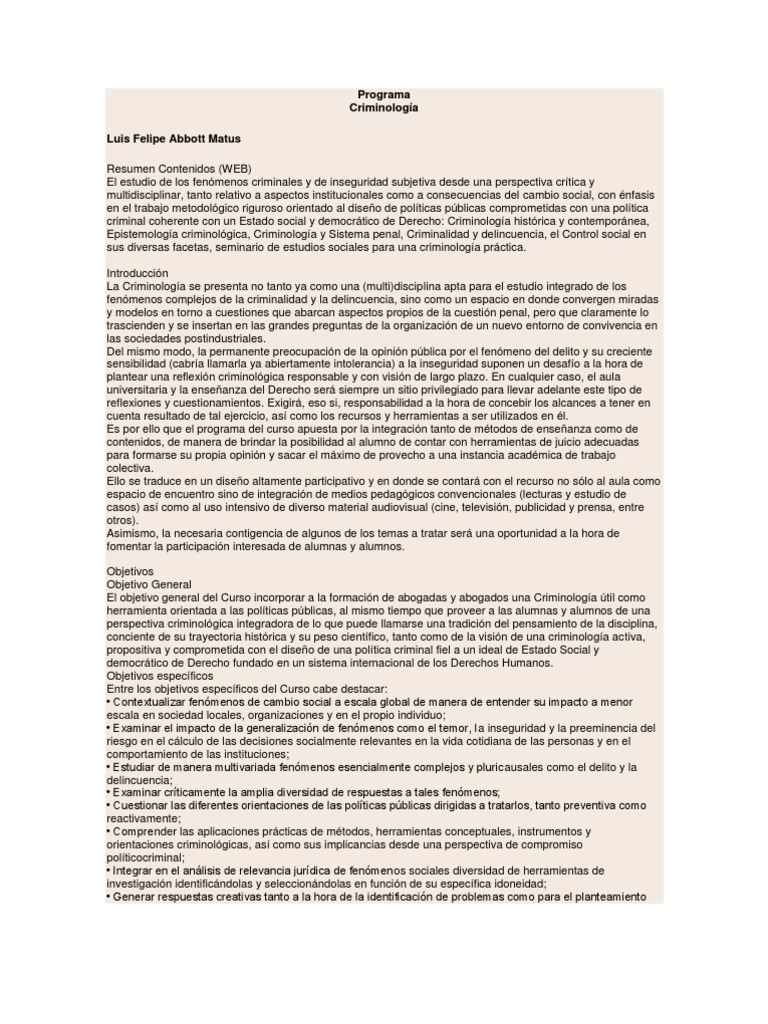 Programa
Criminología

Luis Felipe Abbott Matus

Resumen Contenidos (WEB)
El estudio de los fenómenos criminales y de inseguridad subjetiva desde una perspectiva crítica y multidisciplinar, tanto relativo a aspectos institucionales como a consecuencias del cambio social, con énfasis en el trabajo metodológico riguroso orientado al diseño de políticas públicas comprometidas con una política criminal coherente con un Estado social y democrático de Derecho: Criminología histórica y contemporánea, Epistemología criminológica, Criminología y Sistema penal, Criminalidad y delincuencia, el Control social en sus diversas facetas, seminario de estudios sociales para una criminología práctica.

Introducción
La Criminología se presenta no tanto ya como una (multi)disciplina apta para el estudio integrado de los fenómenos complejos de la criminalidad y la delincuencia, sino como un espacio en donde convergen miradas y modelos en torno a cuestiones que abarcan aspectos propios de la cuestión penal, pero que claramente lo trascienden y se insertan en las grandes preguntas de la organización de un nuevo entorno de convivencia en las sociedades postindustriales.
Del mismo modo, la permanente preocupación de la opinión pública por el fenómeno del delito y su creciente sensibilidad (cabría llamarla ya abiertamente intolerancia) a la inseguridad suponen un desafío a la hora de plantear una reflexión criminológica responsable y con visión de largo plazo. En cualquier caso, el aula universitaria y la enseñanza del Derecho será siempre un sitio privilegiado para llevar adelante este tipo de reflexiones y cuestionamientos. Exigirá, eso sí, responsabilidad a la hora de concebir los alcances a tener en cuenta resultado de tal ejercicio, así como los recursos y herramientas a ser utilizados en él.
Es por ello que el programa del curso apuesta por la integración tanto de métodos de enseñanza como de contenidos, de manera de brindar la posibilidad al alumno de contar con herramientas de juicio adecuadas para formarse su propia opinión y sacar el máximo de provecho a una instancia académica de trabajo colectiva.
Ello se traduce en un diseño altamente participativo y en donde se contará con el recurso no sólo al aula como espacio de encuentro sino de integración de medios pedagógicos convencionales (lecturas y estudio de casos) así como al uso intensivo de diverso material audiovisual (cine, televisión, publicidad y prensa, entre otros).
Asimismo, la necesaria contigencia de algunos de los temas a tratar será una oportunidad a la hora de fomentar la participación interesada de alumnas y alumnos.

Objetivos
Objetivo General
El objetivo general del Curso incorporar a la formación de abogadas y abogados una Criminología útil como herramienta orientada a las políticas públicas, al mismo tiempo que proveer a las alumnas y alumnos de una perspectiva criminológica integradora de lo que puede llamarse una tradición del pensamiento de la disciplina, conciente de su trayectoria histórica y su peso científico, tanto como de la visión de una criminología activa, propositiva y comprometida con el diseño de una política criminal fiel a un ideal de Estado Social y democrático de Derecho fundado en un sistema internacional de los Derechos Humanos.
Objetivos específicos
Entre los objetivos específicos del Curso cabe destacar:
• Contextualizar fenómenos de cambio social a escala global de manera de entender su impacto a menor escala en sociedad locales, organizaciones y en el propio individuo;
• Examinar el impacto de la generalización de fenómenos como el temor, la inseguridad y la preeminencia del riesgo en el cálculo de las decisiones socialmente relevantes en la vida cotidiana de las personas y en el comportamiento de las instituciones;
• Estudiar de manera multivariada fenómenos esencialmente complejos y pluricausales como el delito y la delincuencia;
• Examinar críticamente la amplia diversidad de respuestas a tales fenómenos;
• Cuestionar las diferentes orientaciones de las políticas públicas dirigidas a tratarlos, tanto preventiva como reactivamente;
• Comprender las aplicaciones prácticas de métodos, herramientas conceptuales, instrumentos y orientaciones criminológicas, así como sus implicancias desde una perspectiva de compromiso políticocriminal;
• Integrar en el análisis de relevancia jurídica de fenómenos sociales diversidad de herramientas de investigación identificándolas y seleccionándolas en función de su específica idoneidad;
• Generar respuestas creativas tanto a la hora de la identificación de problemas como para el planteamiento